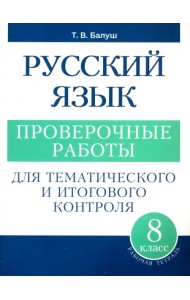 Т. В. Балуш

РУССКИЙ ЯЗЫК

ПРОВЕРОЧНЫЕ РАБОТЫ

ДЛЯ ТЕМАТИЧЕСКОГО И ИТОГОВОГО КОНТРОЛЯ

8 класс

РАБОЧАЯ ТЕТРАДЬ